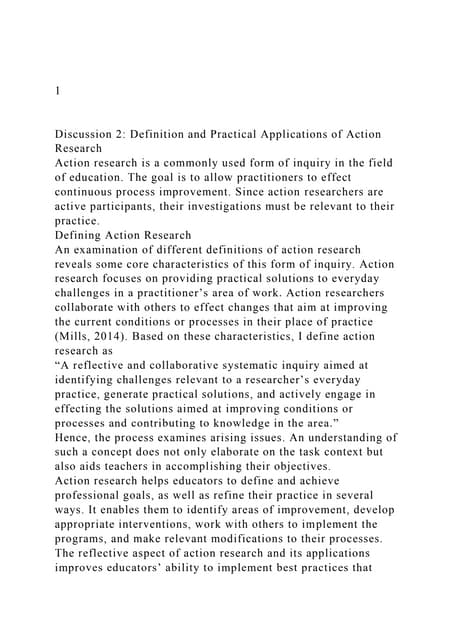 1

Discussion 2: Definition and Practical Applications of Action Research
Action research is a commonly used form of inquiry in the field of education. The goal is to allow practitioners to effect continuous process improvement. Since action researchers are active participants, their investigations must be relevant to their practice.
Defining Action Research
An examination of different definitions of action research reveals some core characteristics of this form of inquiry. Action research focuses on providing practical solutions to everyday challenges in a practitioner's area of work. Action researchers collaborate with others to effect changes that aim at improving the current conditions or processes in their place of practice (Mills, 2014). Based on these characteristics, I define action research as
"A reflective and collaborative systematic inquiry aimed at identifying challenges relevant to a researcher's everyday practice, generate practical solutions, and actively engage in effecting the solutions aimed at improving conditions or processes and contributing to knowledge in the area."
Hence, the process examines arising issues. An understanding of such a concept does not only elaborate on the task context but also aids teachers in accomplishing their objectives.
Action research helps educators to define and achieve professional goals, as well as refine their practice in several ways. It enables them to identify areas of improvement, develop appropriate interventions, work with others to implement the programs, and make relevant modifications to their processes. The reflective aspect of action research and its applications improves educators' ability to implement best practices that